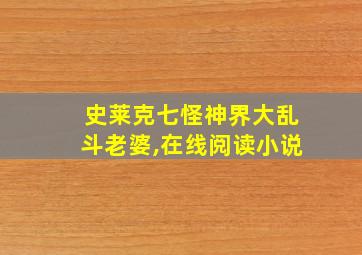 史莱克七怪神界大乱斗老婆,在线阅读小说